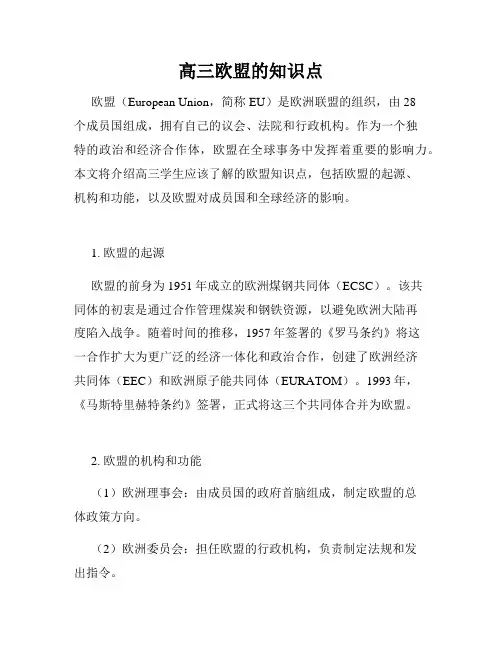 高三欧盟的知识点

欧盟（European Union，简称 EU）是欧洲联盟的组织，由 28 个成员国组成，拥有自己的议会、法院和行政机构。作为一个独特的政治和经济合作体，欧盟在全球事务中发挥着重要的影响力。本文将介绍高三学生应该了解的欧盟知识点，包括欧盟的起源、机构和功能，以及欧盟对成员国和全球经济的影响。

1. 欧盟的起源

欧盟的前身为 1951 年成立的欧洲煤钢共同体（ECSC）。该共同体的初衷是通过合作管理煤炭和钢铁资源，以避免欧洲大陆再度陷入战争。随着时间的推移，1957 年签署的《罗马条约》将这一合作扩大为更广泛的经济一体化和政治合作，创建了欧洲经济共同体（EEC）和欧洲原子能共同体（EURATOM）。1993 年，《马斯特里赫特条约》签署，正式将这三个共同体合并为欧盟。

2. 欧盟的机构和功能

（1）欧洲理事会：由成员国的政府首脑组成，制定欧盟的总体政策方向。

（2）欧洲委员会：担任欧盟的行政机构，负责制定法规和发出指令。